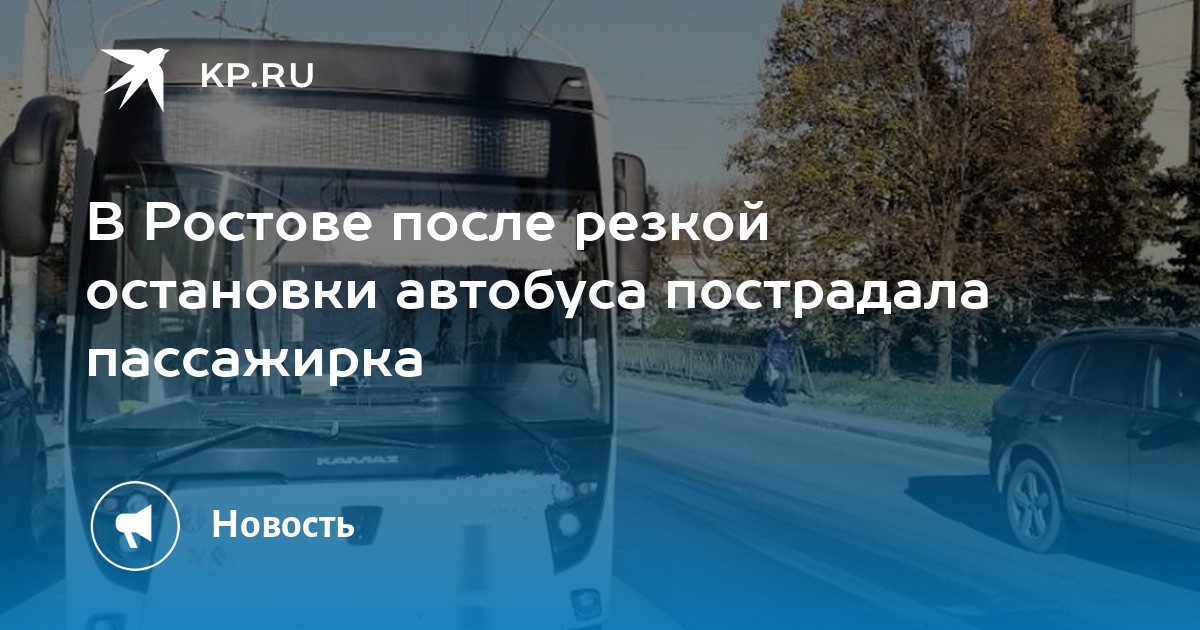 KP.RU

В Ростове после резкой остановки автобуса пострадала пассажирка

КАМАЗ

Новость